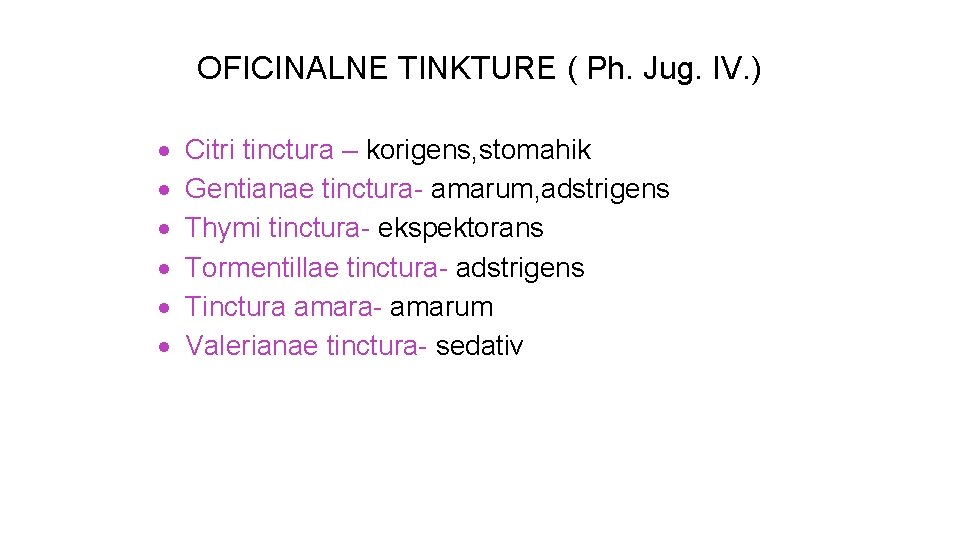 OFICINALNE TINKTURE ( Ph. Jug. IV.)

• Citri tinctura – korigens,stomahik
• Gentianae tinctura- amarum,adstrigens
• Thymi tinctura- ekspektorans
• Tormentillae tinctura- adstrigens
• Tinctura amara- amarum
• Valerianae tinctura- sedativ